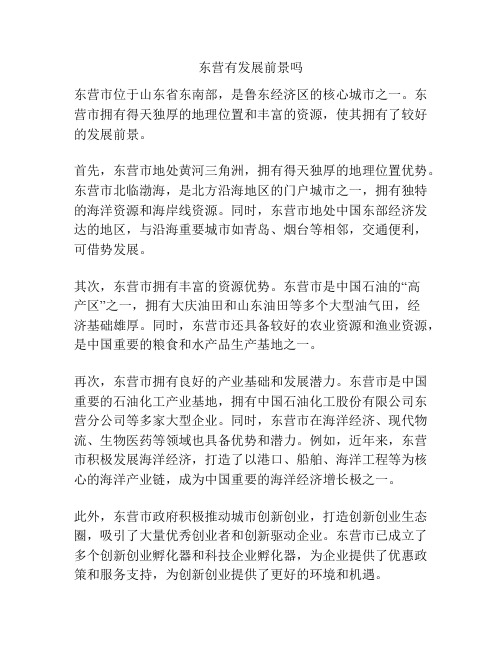 东营有发展前景吗

东营市位于山东省东南部，是鲁东经济区的核心城市之一。东营市拥有得天独厚的地理位置和丰富的资源，使其拥有了较好的发展前景。

首先，东营市地处黄河三角洲，拥有得天独厚的地理位置优势。东营市北临渤海，是北方沿海地区的门户城市之一，拥有独特的海洋资源和海岸线资源。同时，东营市地处中国东部经济发达的地区，与沿海重要城市如青岛、烟台等相邻，交通便利，可借势发展。

其次，东营市拥有丰富的资源优势。东营市是中国石油的“高产区”之一，拥有大庆油田和山东油田等多个大型油气田，经济基础雄厚。同时，东营市还具备较好的农业资源和渔业资源，是中国重要的粮食和水产品生产基地之一。

再次，东营市拥有良好的产业基础和发展潜力。东营市是中国重要的石油化工产业基地，拥有中国石油化工股份有限公司东营分公司等多家大型企业。同时，东营市在海洋经济、现代物流、生物医药等领域也具备优势和潜力。例如，近年来，东营市积极发展海洋经济，打造了以港口、船舶、海洋工程等为核心的海洋产业链，成为中国重要的海洋经济增长极之一。

此外，东营市政府积极推动城市创新创业，打造创新创业生态圈，吸引了大量优秀创业者和创新驱动企业。东营市已成立了多个创新创业孵化器和科技企业孵化器，为企业提供了优惠政策和服务支持，为创新创业提供了更好的环境和机遇。